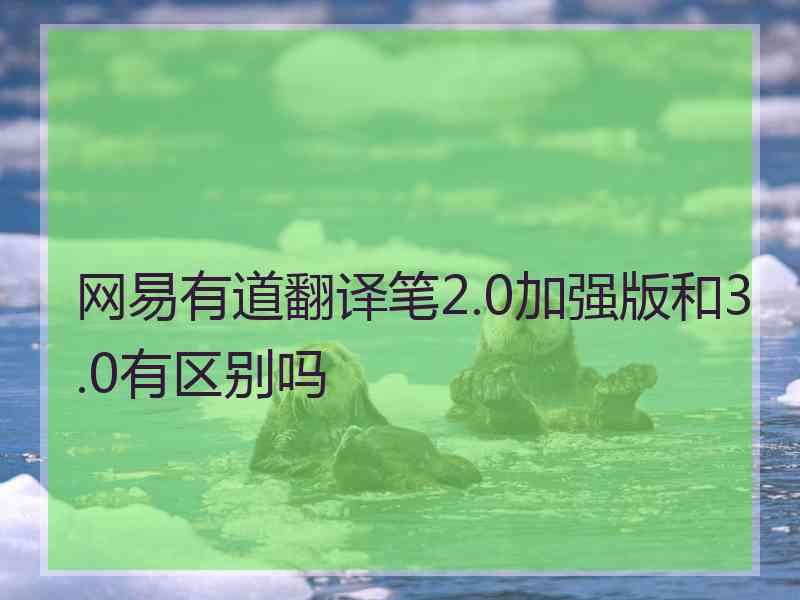 网易有道翻译笔2.0加强版和3.0有区别吗